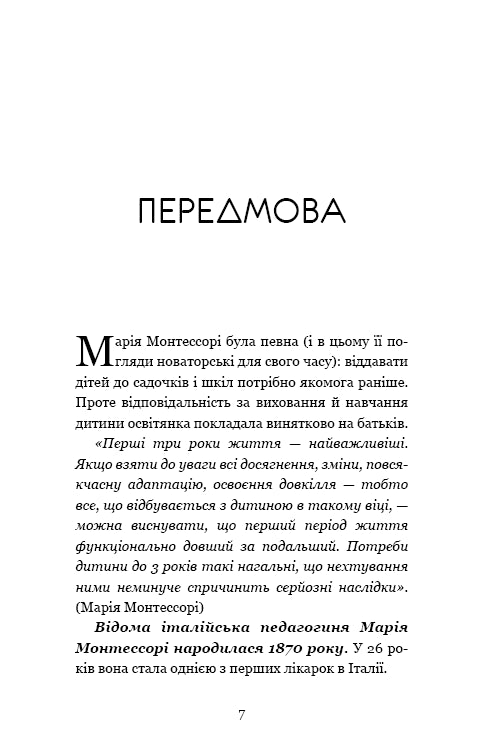 ПЕРЕДМОВА

Марія Монтессорі була певна (і в цьому її погляди новаторські для свого часу): віддавати дітей до садочків і шкіл потрібно якомога раніше. Проте відповідальність за виховання й навчання дитини освітянка покладала винятково на батьків.

«Перші три роки життя — найважливіші. Якщо взяти до уваги всі досягнення, зміни, повсякчасну адаптацію, освоєння довкілля — тобто все, що відбувається з дитиною в такому віці, — можна виснувати, що перший період життя функціонально довший за подальший. Потреби дитини до 3 років такі нагальні, що нехтування ними неминуче спричинить серйозні наслідки». (Марія Монтессорі)

Відома італійська педагогиня Марія Монтессорі народилася 1870 року. У 26 років вона стала однією з перших лікарок в Італії.

7